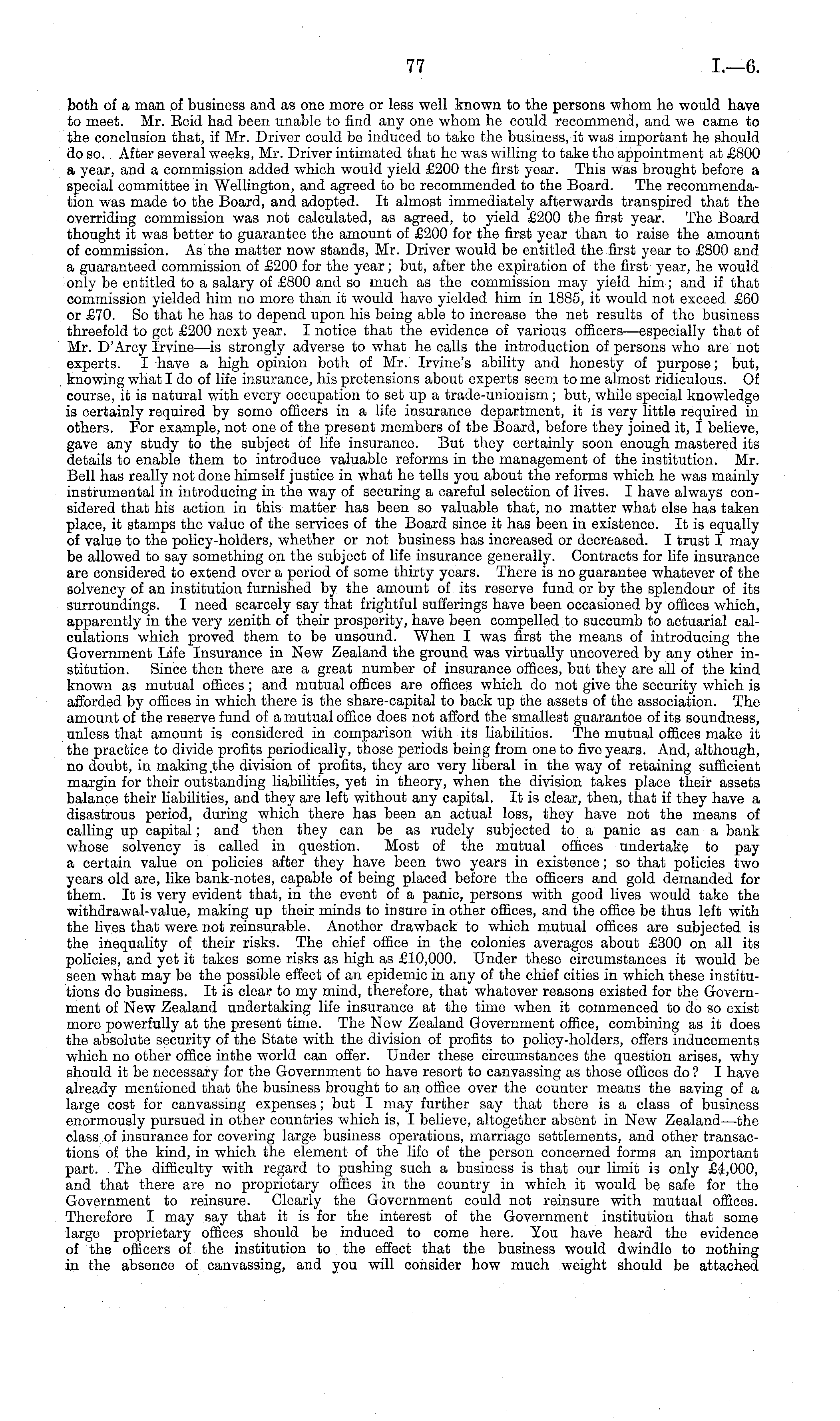 77 I.—6.

both of a man of business and as one more or less well known to the persons whom he would have to meet. Mr. Reid had been unable to find any one whom he could recommend, and we came to the conclusion that, if Mr. Driver could be induced to take the business, it was important he should do so. After several weeks, Mr. Driver intimated that he was willing to take the appointment at £800 a year, and a commission added which would yield £200 the first year. This was brought before a special committee in Wellington, and agreed to be recommended to the Board. The recommendation was made to the Board, and adopted. It almost immediately afterwards transpired that the overriding commission was not calculated, as agreed, to yield £200 the first year. The Board thought it was better to guarantee the amount of £200 for the first year than to raise the amount of commission. As the matter now stands, Mr. Driver would be entitled the first year to £800 and a guaranteed commission of £200 for the year; but, after the expiration of the first year, he would only be entitled to a salary of £800 and so much as the commission may yield him; and if that commission yielded him no more than it would have yielded him in 1885, it would not exceed £60 or £70. So that he has to depend upon his being able to increase the net results of the business threefold to get £200 next year. I notice that the evidence of various officers—especially that of Mr. D'Arcy Irvine—is strongly adverse to what he calls the introduction of persons who are not experts. I have a high opinion both of Mr. Irvine's ability and honesty of purpose; but, knowing what I do of life insurance, his pretensions about experts seem to me almost ridiculous. Of course, it is natural with every occupation to set up a trade-unionism; but, while special knowledge is certainly required by some officers in a life insurance department, it is very little required in others. For example, not one of the present members of the Board, before they joined it, I believe, gave any study to the subject of life insurance. But they certainly soon enough mastered its details to enable them to introduce valuable reforms in the management of the institution. Mr. Bell has really not done himself justice in what he tells you about the reforms which he was mainly instrumental in introducing in the way of securing a careful selection of lives. I have always considered that his action in this matter has been so valuable that, no matter what else has taken place, it stamps the value of the services of the Board since it has been in existence. It is equally of value to the policy-holders, whether or not business has increased or decreased. I trust I may be allowed to say something on the subject of life insurance generally. Contracts for life insurance are considered to extend over a period of some thirty years. There is no guarantee whatever of the solvency of an institution furnished by the amount of its reserve fund or by the splendour of its surroundings. I need scarcely say that frightful sufferings have been occasioned by offices which, apparently in the very zenith of their prosperity, have been compelled to succumb to actuarial calculations which proved them to be unsound. When I was first the means of introducing the Government Life Insurance in New Zealand the ground was virtually uncovered by any other institution. Since then there are a great number of insurance offices, but they are all of the kind known as mutual offices; and mutual offices are offices which do not give the security which is afforded by offices in which there is the share-capital to back up the assets of the association. The amount of the reserve fund of a mutual office does not afford the smallest guarantee of its soundness, unless that amount is considered in comparison with its liabilities. The mutual offices make it the practice to divide profits periodically, those periods being from one to five years. And, although, no doubt, in making the division of profits, they are very liberal in the way of retaining sufficient margin for their outstanding liabilities, yet in theory, when the division takes place their assets balance their liabilities, and they are left without any capital. It is clear, then, that if they have a disastrous period, during which there has been an actual loss, they have not the means of calling up capital; and then they can be as rudely subjected to a panic as can a bank whose solvency is called in question. Most of the mutual offices undertake to pay a certain value on policies after they have been two years in existence; so that policies two years old are, like bank-notes, capable of being placed before the officers and gold demanded for them. It is very evident that, in the event of a panic, persons with good lives would take the withdrawal-value, making up their minds to insure in other offices, and the office be thus left with the lives that were not reinsurable. Another drawback to which mutual offices are subjected is the inequality of their risks. The chief office in the colonies averages about £300 on all its policies, and yet it takes some risks as high as £10,000. Under these circumstances it would be seen what may be the possible effect of an epidemic in any of the chief cities in which these institutions do business. It is clear to my mind, therefore, that whatever reasons existed for the Government of New Zealand undertaking life insurance at the time when it commenced to do so exist more powerfully at the present time. The New Zealand Government office, combining as it does the absolute security of the State with the division of profits to policy-holders, offers inducements which no other office inthe world can offer. Under these circumstances the question arises, why should it be necessary for the Government to have resort to canvassing as those offices do? I have already mentioned that the business brought to an office over the counter means the saving of a large cost for canvassing expenses; but I may further say that there is a class of business enormously pursued in other countries which is, I believe, altogether absent in New Zealand—the class of insurance for covering large business operations, marriage settlements, and other transactions of the kind, in which the element of the life of the person concerned forms an important part. The difficulty with regard to pushing such a business is that our limit is only £4,000, and that there are no proprietary offices in the country in which it would be safe for the Government to reinsure. Clearly the Government could not reinsure with mutual offices. Therefore I may say that it is for the interest of the Government institution that some large proprietary offices should be induced to come here. You have heard the evidence of the officers of the institution to the effect that the business would dwindle to nothing in the absence of canvassing, and you will consider how much weight should be attached